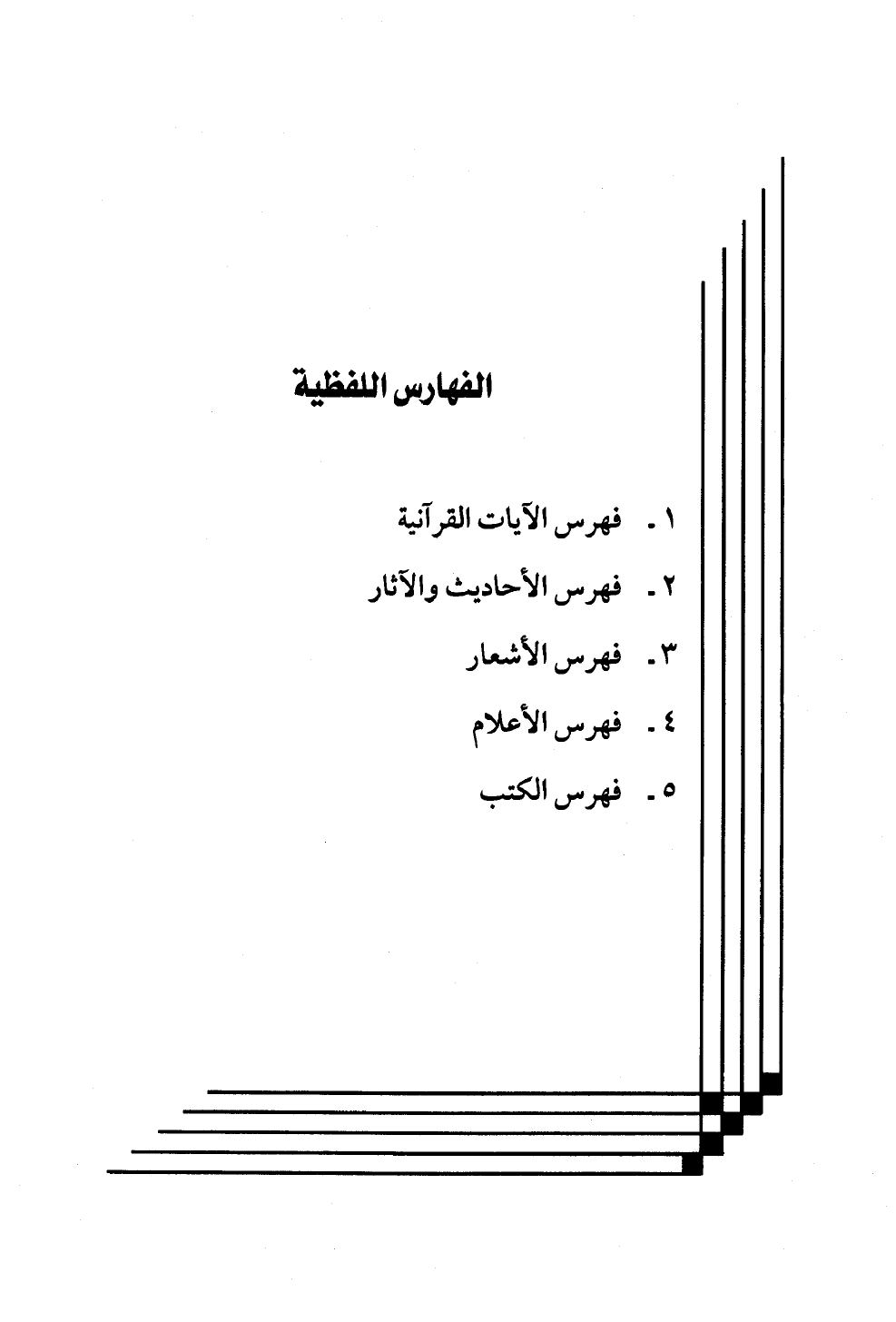 الفهارس اللفظية

١ ـ فهرس الآيات القرآنية

٢ ـ فهرس الأحاديث والآثار

٣ ـ فهرس الأشعار

٤ ـ فهرس الأعلام

٥ ـ فهرس الكتب